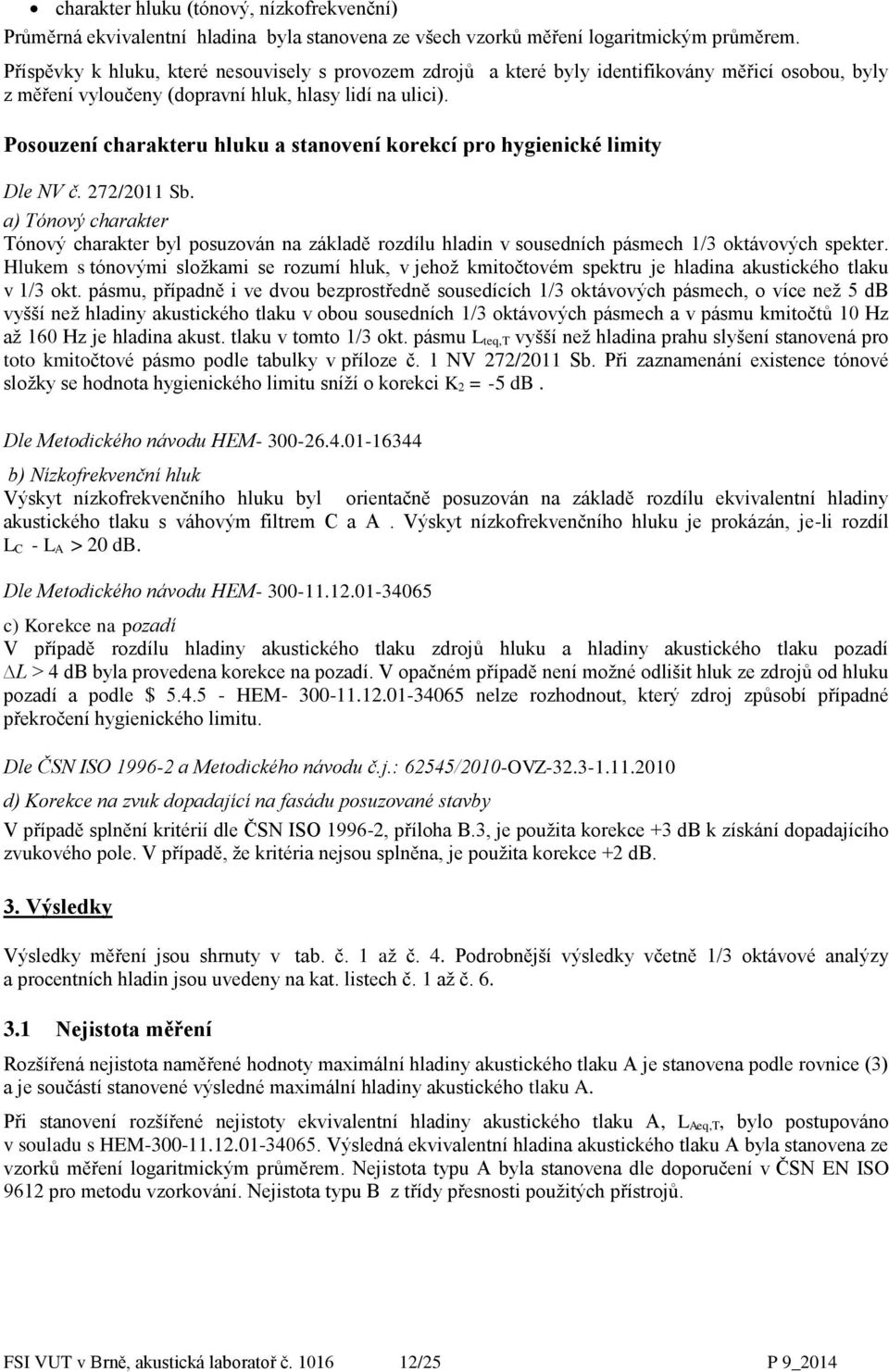 • charakter hluku (tónový, nízkofrekvenční)

Průměrná ekvivalentní hladina byla stanovena ze všech vzorků měření logaritmickým průměrem. Příspěvky k hluku, které nesouvisely s provozem zdrojů a které byly identifikovány měřicí osobou, byly z měření vyloučeny (dopravní hluk, hlasy lidí na ulici).

Posouzení charakteru hluku a stanovení korekcí pro hygienické limity

Dle NV č. 272/2011 Sb.

a) Tónový charakter

Tónový charakter byl posuzován na základě rozdílu hladin v sousedních pásmech 1/3 oktávových spekter. Hlukem s tónovými složkami se rozumí hluk, v jehož kmitočtovém spektru je hladina akustického tlaku v 1/3 okt. pásmu, případně i ve dvou bezprostředně sousedících 1/3 oktávových pásmech, o více než 5 dB vyšší než hladiny akustického tlaku v obou sousedních 1/3 oktávových pásmech a v pásmu kmitočtů 10 Hz až 160 Hz je hladina akust. tlaku v tomto 1/3 okt. pásmu $L_{teq,T}$ vyšší než hladina prahu slyšení stanovená pro toto kmitočtové pásmo podle tabulky v příloze č. 1 NV 272/2011 Sb. Při zaznamenání existence tónové složky se hodnota hygienického limitu sníží o korekci $K_2$ = -5 dB .

Dle Metodického návodu HEM- 300-26.4.01-16344

b) Nízkofrekvenční hluk

Výskyt nízkofrekvenčního hluku byl orientačně posuzován na základě rozdílu ekvivalentní hladiny akustického tlaku s váhovým filtrem C a A . Výskyt nízkofrekvenčního hluku je prokázán, je-li rozdíl $L_C$ - $L_A$ > 20 dB.

Dle Metodického návodu HEM- 300-11.12.01-34065

c) Korekce na pozadí

V případě rozdílu hladiny akustického tlaku zdrojů hluku a hladiny akustického tlaku pozadí $\Delta L$ > 4 dB byla provedena korekce na pozadí. V opačném případě není možné odlišit hluk ze zdrojů od hluku pozadí a podle $ 5.4.5 - HEM- 300-11.12.01-34065 nelze rozhodnout, který zdroj způsobí případné překročení hygienického limitu.

Dle ČSN ISO 1996-2 a Metodického návodu č.j.: 62545/2010-OVZ-32.3-1.11.2010

d) Korekce na zvuk dopadající na fasádu posuzované stavby

V případě splnění kritérií dle ČSN ISO 1996-2, příloha B.3, je použita korekce +3 dB k získání dopadajícího zvukového pole. V případě, že kritéria nejsou splněna, je použita korekce +2 dB.

3. Výsledky

Výsledky měření jsou shrnuty v tab. č. 1 až č. 4. Podrobnější výsledky včetně 1/3 oktávové analýzy a procentních hladin jsou uvedeny na kat. listech č. 1 až č. 6.

3.1 Nejistota měření

Rozšířená nejistota naměřené hodnoty maximální hladiny akustického tlaku A je stanovena podle rovnice (3) a je součástí stanovené výsledné maximální hladiny akustického tlaku A.

Při stanovení rozšířené nejistoty ekvivalentní hladiny akustického tlaku A, $L_{Aeq,T}$, bylo postupováno v souladu s HEM-300-11.12.01-34065. Výsledná ekvivalentní hladina akustického tlaku A byla stanovena ze vzorků měření logaritmickým průměrem. Nejistota typu A byla stanovena dle doporučení v ČSN EN ISO 9612 pro metodu vzorkování. Nejistota typu B z třídy přesnosti použitých přístrojů.

FSI VUT v Brně, akustická laboratoř č. 1016 12/25 P 9_2014